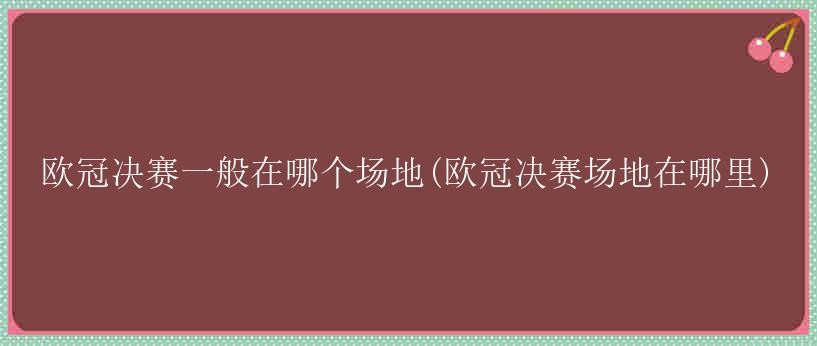 欧冠决赛一般在哪个场地(欧冠决赛场地在哪里)